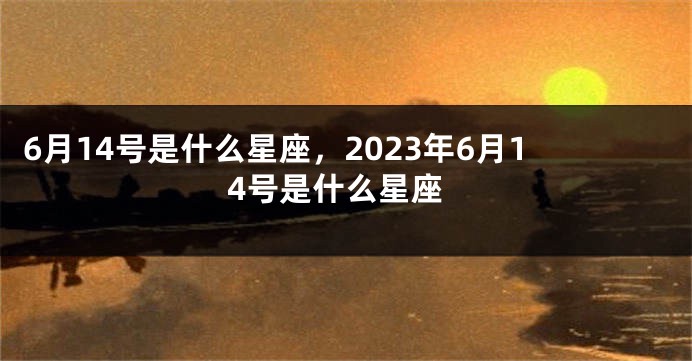 6月14号是什么星座，2023年6月14号是什么星座